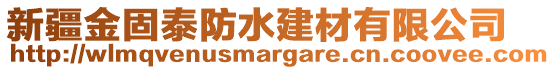 新疆金固泰防水建材有限公司
http://wlmqvenusmargare.cn.coovee.com